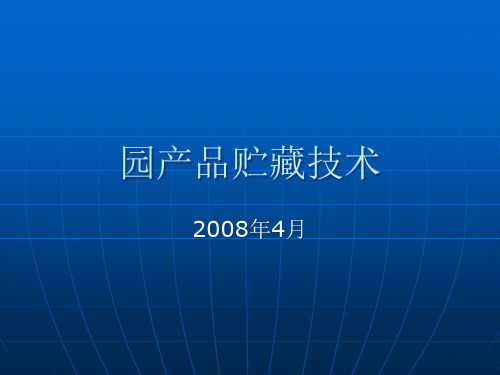 园产品贮藏技术

2008年4月